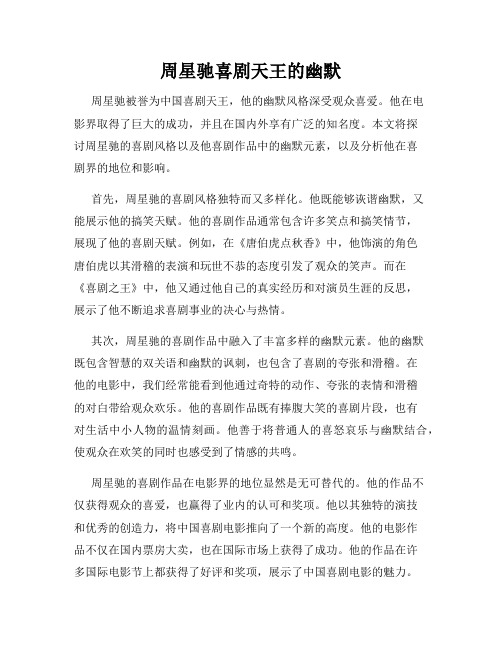 周星驰喜剧天王的幽默

周星驰被誉为中国喜剧天王，他的幽默风格深受观众喜爱。他在电影界取得了巨大的成功，并且在国内外享有广泛的知名度。本文将探讨周星驰的喜剧风格以及他喜剧作品中的幽默元素，以及分析他在喜剧界的地位和影响。

首先，周星驰的喜剧风格独特而又多样化。他既能够诙谐幽默，又能展示他的搞笑天赋。他的喜剧作品通常包含许多笑点和搞笑情节，展现了他的喜剧天赋。例如，在《唐伯虎点秋香》中，他饰演的角色唐伯虎以其滑稽的表演和玩世不恭的态度引发了观众的笑声。而在《喜剧之王》中，他又通过他自己的真实经历和对演员生涯的反思，展示了他不断追求喜剧事业的决心与热情。

其次，周星驰的喜剧作品中融入了丰富多样的幽默元素。他的幽默既包含智慧的双关语和幽默的讽刺，也包含了喜剧的夸张和滑稽。在他的电影中，我们经常能看到他通过奇特的动作、夸张的表情和滑稽的对白带给观众欢乐。他的喜剧作品既有捧腹大笑的喜剧片段，也有对生活中小人物的温情刻画。他善于将普通人的喜怒哀乐与幽默结合，使观众在欢笑的同时也感受到了情感的共鸣。

周星驰的喜剧作品在电影界的地位显然是无可替代的。他的作品不仅获得观众的喜爱，也赢得了业内的认可和奖项。他以其独特的演技和优秀的创造力，将中国喜剧电影推向了一个新的高度。他的电影作品不仅在国内票房大卖，也在国际市场上获得了成功。他的作品在许多国际电影节上都获得了好评和奖项，展示了中国喜剧电影的魅力。